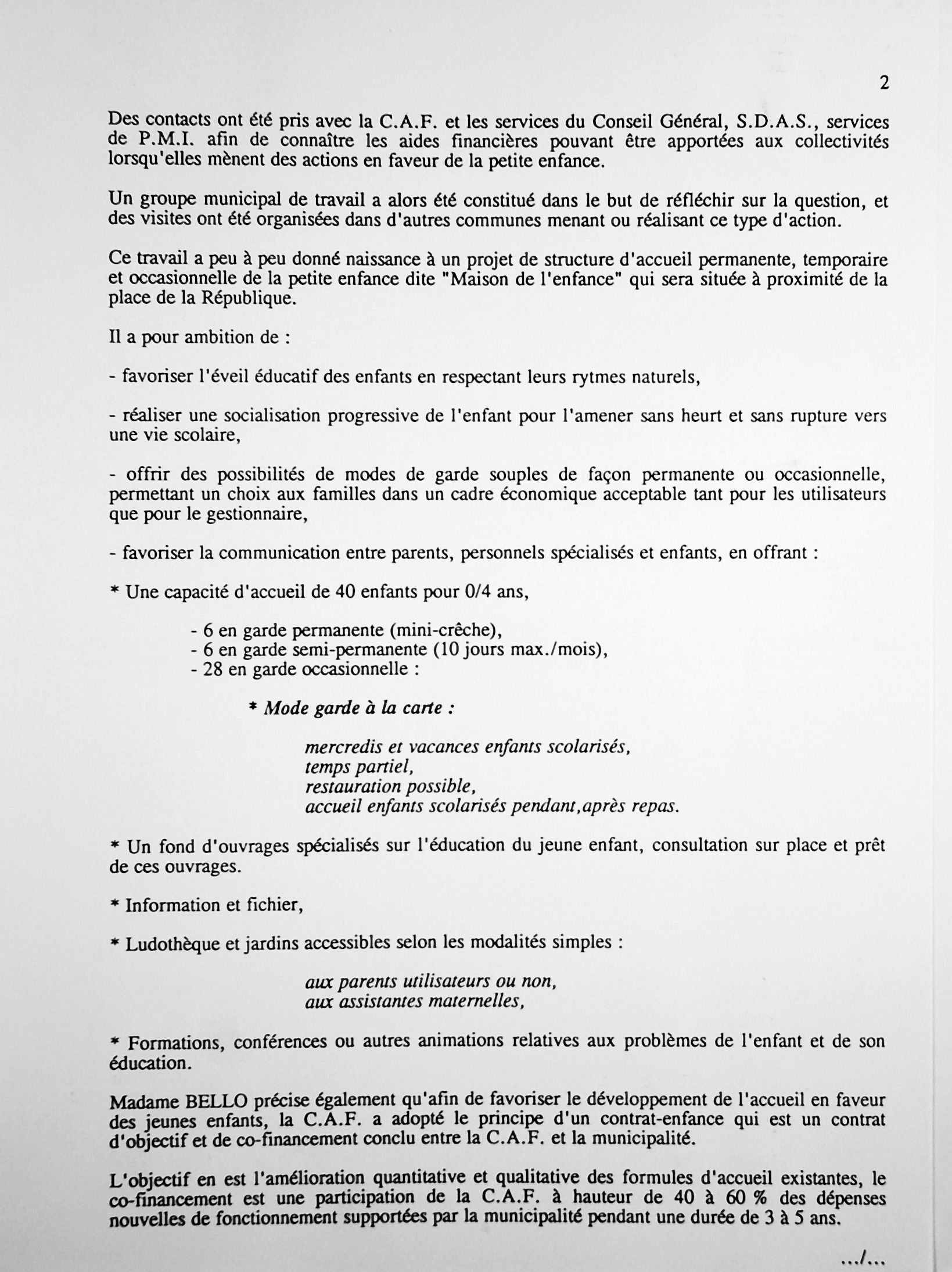 2

Des contacts ont été pris avec la C.A.F. et les services du Conseil Général, S.D.A.S., services de P.M.I. afin de connaître les aides financières pouvant être apportées aux collectivités lorsqu'elles mènent des actions en faveur de la petite enfance.

Un groupe municipal de travail a alors été constitué dans le but de réfléchir sur la question, et des visites ont été organisées dans d'autres communes menant ou réalisant ce type d'action.

Ce travail a peu à peu donné naissance à un projet de structure d'accueil permanente, temporaire et occasionnelle de la petite enfance dite "Maison de l'enfance" qui sera située à proximité de la place de la République.

Il a pour ambition de :

- favoriser l'éveil éducatif des enfants en respectant leurs rytmes naturels,

- réaliser une socialisation progressive de l'enfant pour l'amener sans heurt et sans rupture vers une vie scolaire,

- offrir des possibilités de modes de garde souples de façon permanente ou occasionnelle, permettant un choix aux familles dans un cadre économique acceptable tant pour les utilisateurs que pour le gestionnaire,

- favoriser la communication entre parents, personnels spécialisés et enfants, en offrant :

* Une capacité d'accueil de 40 enfants pour 0/4 ans,

- 6 en garde permanente (mini-crêche),
- 6 en garde semi-permanente (10 jours max./mois),
- 28 en garde occasionnelle :

* Mode garde à la carte :

mercredis et vacances enfants scolarisés,
temps partiel,
restauration possible,
accueil enfants scolarisés pendant,après repas.

* Un fond d'ouvrages spécialisés sur l'éducation du jeune enfant, consultation sur place et prêt de ces ouvrages.

* Information et fichier,

* Ludothèque et jardins accessibles selon les modalités simples :

aux parents utilisateurs ou non,
aux assistantes maternelles,

* Formations, conférences ou autres animations relatives aux problèmes de l'enfant et de son éducation.

Madame BELLO précise également qu'afin de favoriser le développement de l'accueil en faveur des jeunes enfants, la C.A.F. a adopté le principe d'un contrat-enfance qui est un contrat d'objectif et de co-financement conclu entre la C.A.F. et la municipalité.

L'objectif en est l'amélioration quantitative et qualitative des formules d'accueil existantes, le co-financement est une participation de la C.A.F. à hauteur de 40 à 60 % des dépenses nouvelles de fonctionnement supportées par la municipalité pendant une durée de 3 à 5 ans.

.../...